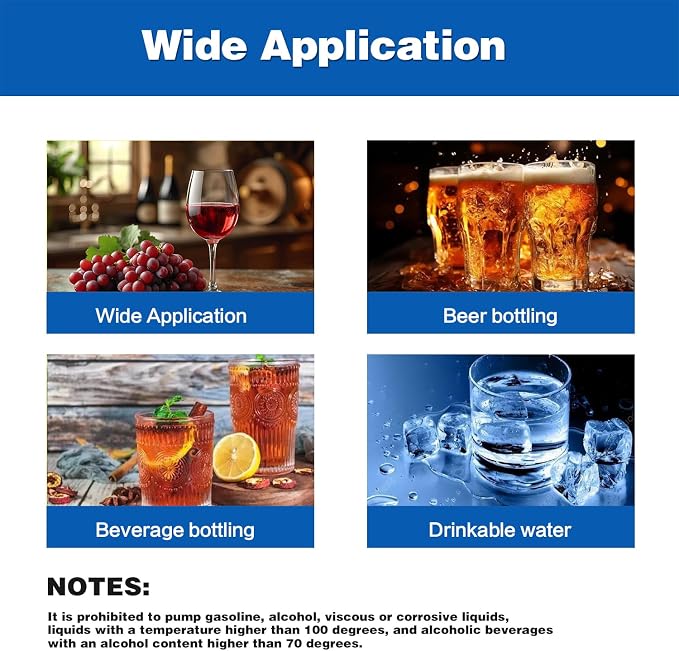 Wide Application

Wide Application

Beer bottling

Beverage bottling

Drinkable water

NOTES:

It is prohibited to pump gasoline, alcohol, viscous or corrosive liquids, liquids with a temperature higher than 100 degrees, and alcoholic beverages with an alcohol content higher than 70 degrees.